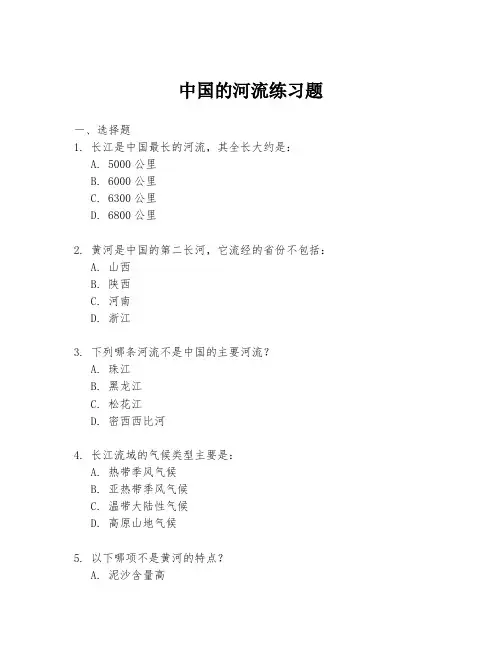 中国的河流练习题

一、选择题

1. 长江是中国最长的河流，其全长大约是：
A. 5000 公里
B. 6000 公里
C. 6300 公里
D. 6800 公里

2. 黄河是中国的第二长河，它流经的省份不包括：
A. 山西
B. 陕西
C. 河南
D. 浙江

3. 下列哪条河流不是中国的主要河流？
A. 珠江
B. 黑龙江
C. 松花江
D. 密西西比河

4. 长江流域的气候类型主要是：
A. 热带季风气候
B. 亚热带季风气候
C. 温带大陆性气候
D. 高原山地气候

5. 以下哪项不是黄河的特点？
A. 泥沙含量高